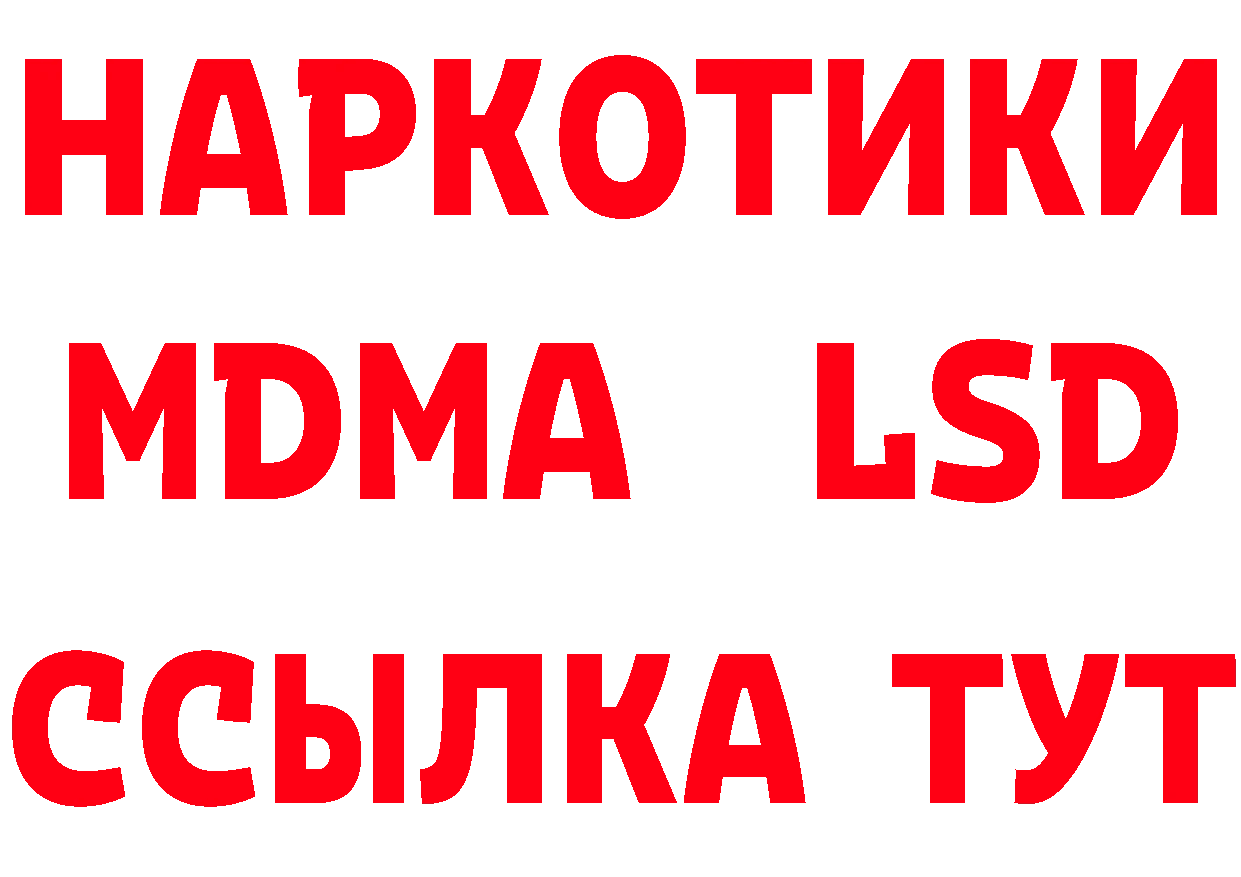 НАРКОТИКИ
MDMA LSD
ССЫЛКА ТУТ